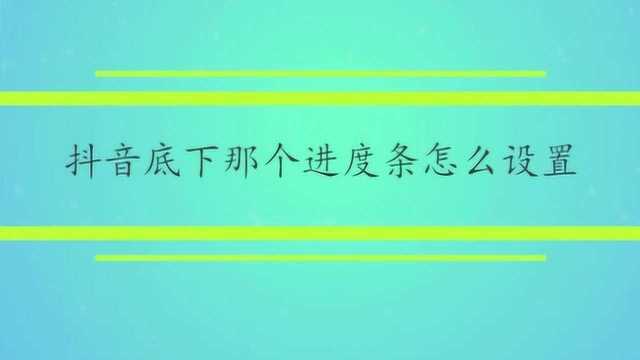 抖音底下那个进度条怎么设置